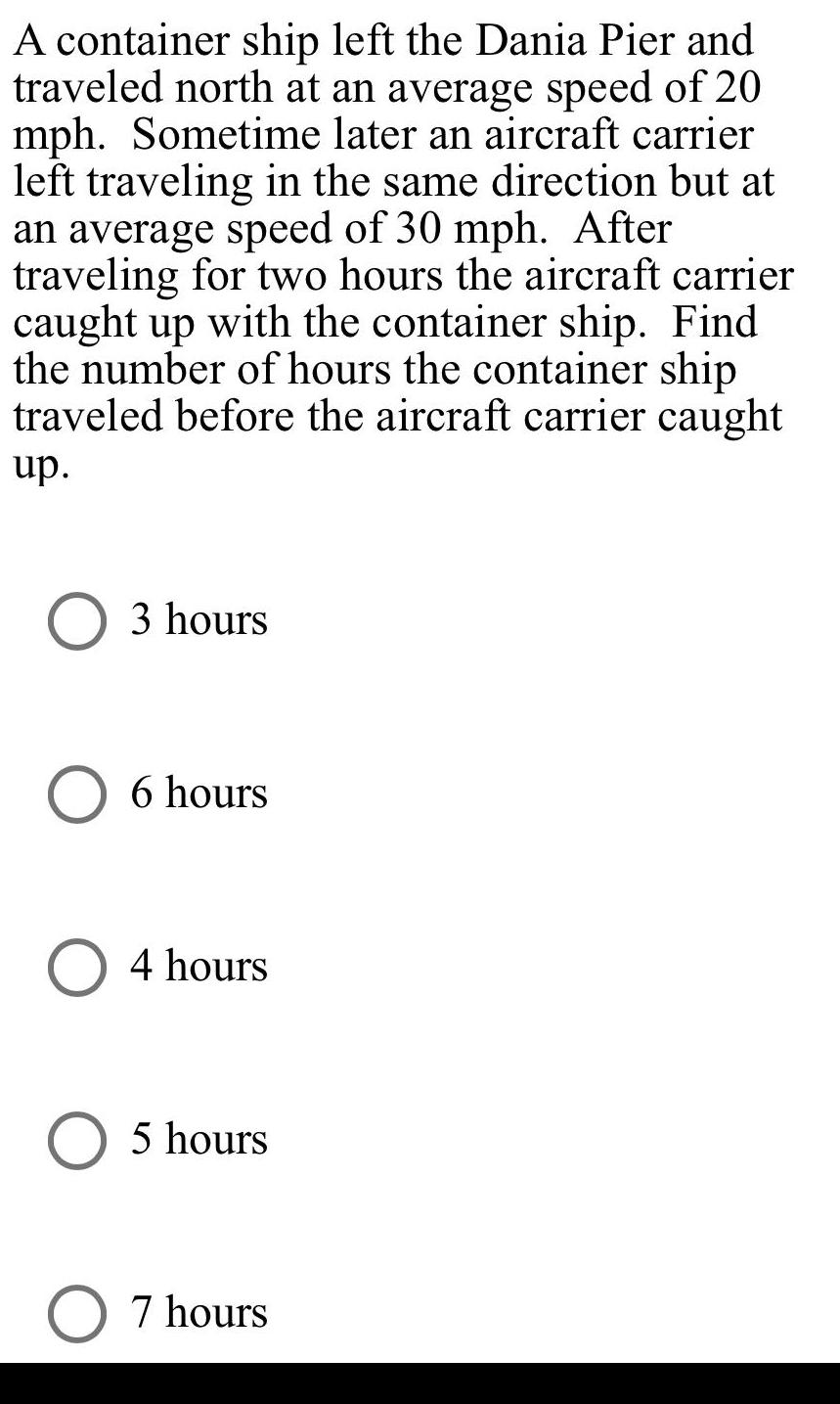 A container ship left the Dania Pier and traveled north at an average speed of 20 mph. Sometime later an aircraft carrier left traveling in the same direction but at an average speed of 30 mph. After traveling for two hours the aircraft carrier caught up with the container ship. Find the number of hours the container ship traveled before the aircraft carrier caught up.

3 hours

6 hours

4 hours

5 hours

7 hours